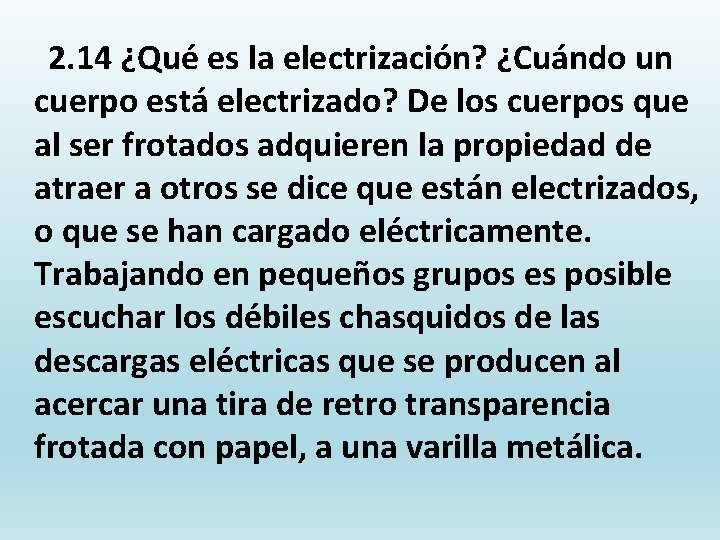 2.14 ¿Qué es la electrización? ¿Cuándo un cuerpo está electrizado? De los cuerpos que al ser frotados adquieren la propiedad de atraer a otros se dice que están electrizados, o que se han cargado eléctricamente. Trabajando en pequeños grupos es posible escuchar los débiles chasquidos de las descargas eléctricas que se producen al acercar una tira de retro transparencia frotada con papel, a una varilla metálica.